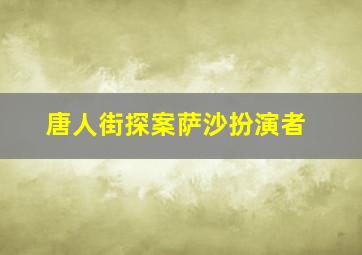 唐人街探案萨沙扮演者